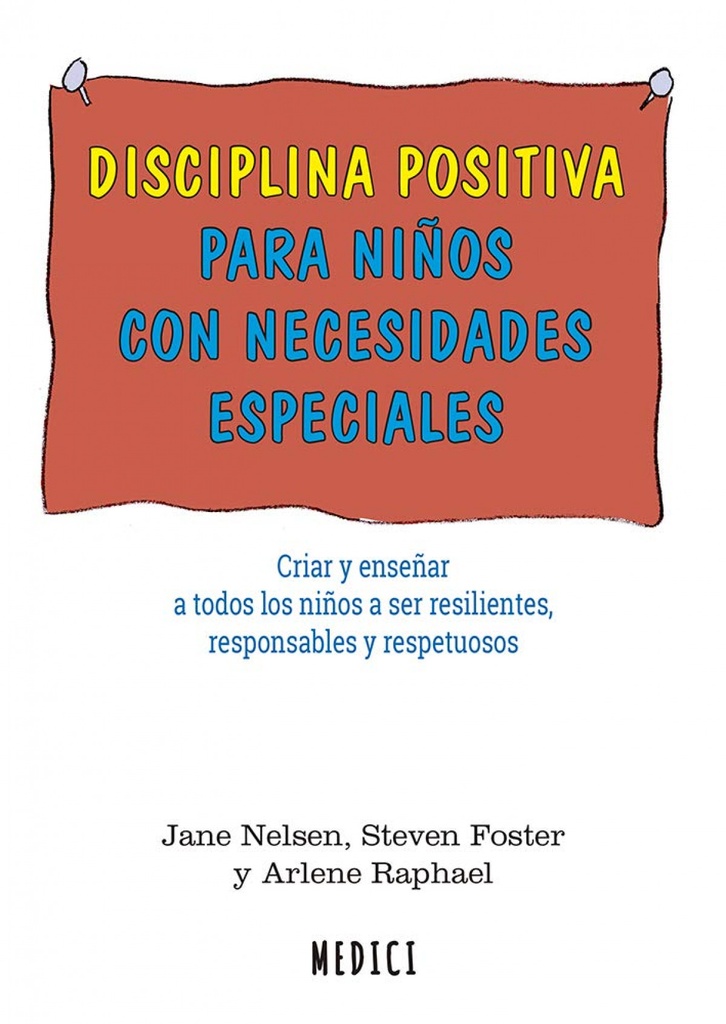 DISCIPLINA POSITIVA
PARA NIÑOS
CON NECESIDADES
ESPECIALES

Criar y enseñar
a todos los niños a ser resilientes,
responsables y respetuosos

Jane Nelsen, Steven Foster
y Arlene Raphael

MEDICI